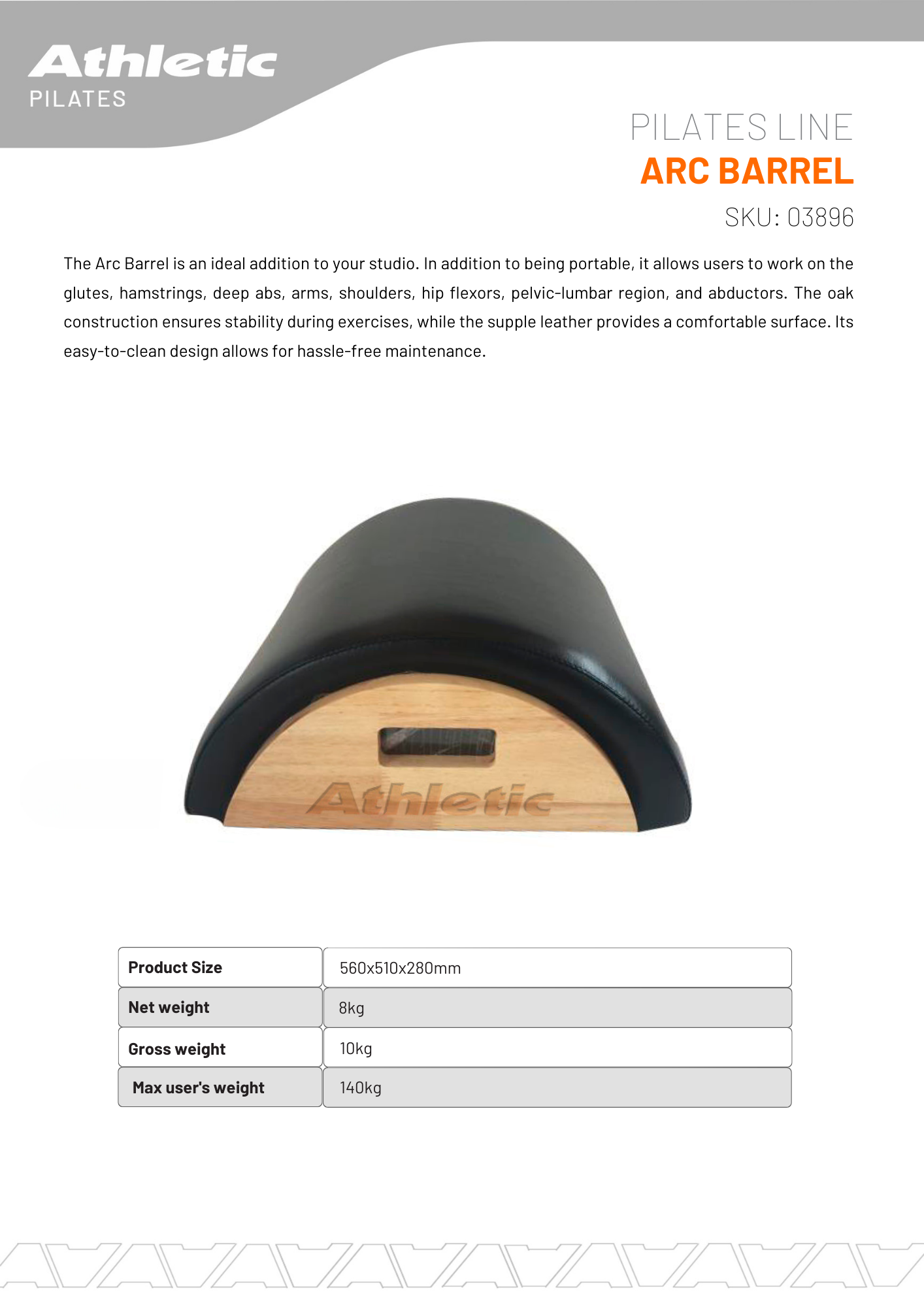 Athletic
PILATES

PILATES LINE
ARC BARREL
SKU: 03896

The Arc Barrel is an ideal addition to your studio. In addition to being portable, it allows users to work on the glutes, hamstrings, deep abs, arms, shoulders, hip flexors, pelvic-lumbar region, and abductors. The oak construction ensures stability during exercises, while the supple leather provides a comfortable surface. Its easy-to-clean design allows for hassle-free maintenance.

Athletic

| Product Size | 560x510x280mm |
|---|---|
| Net weight | 8kg |
| Gross weight | 10kg |
| Max user's weight | 140kg |